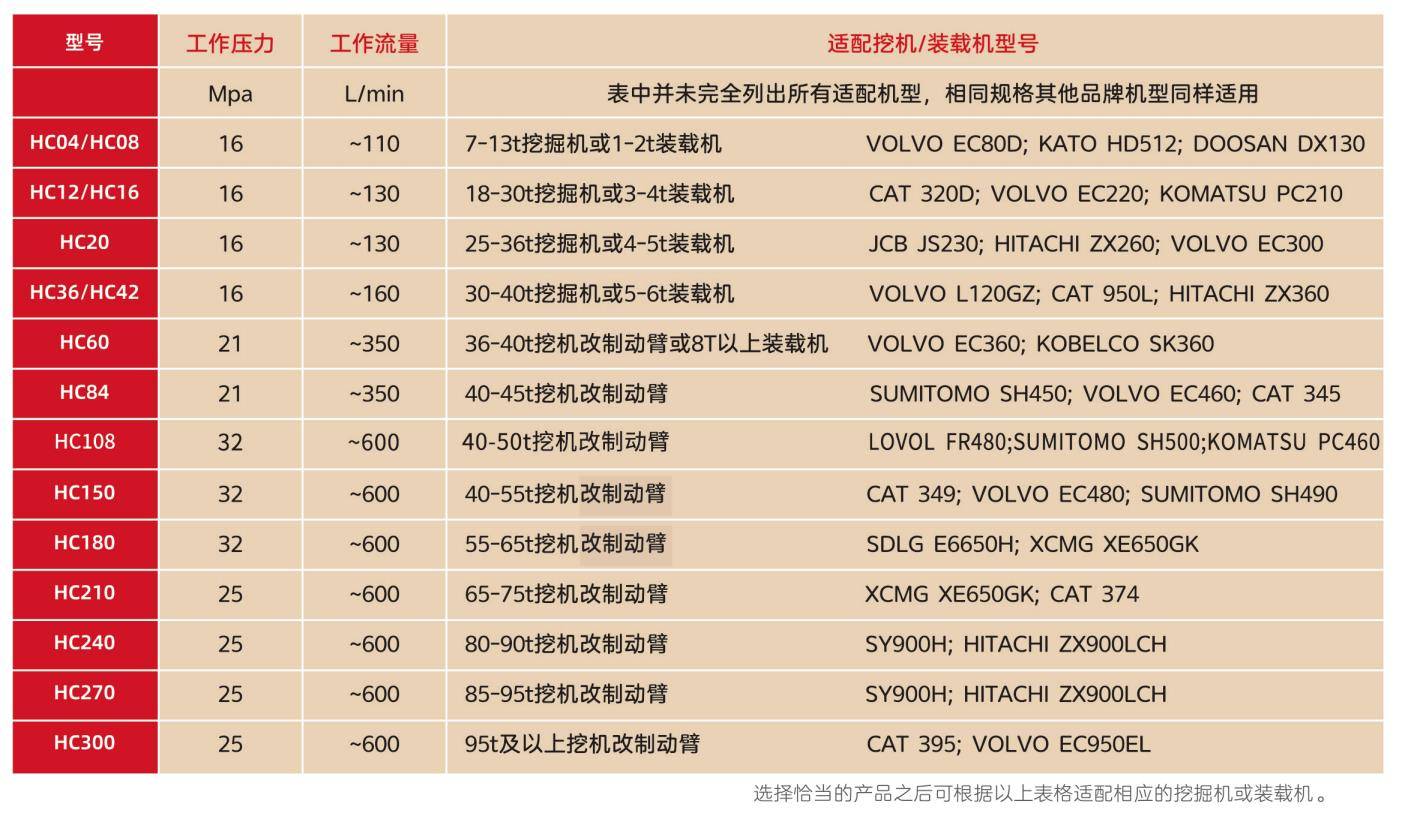 | 型号 | 工作压力 | 工作流量 | 适配挖机/装载机型号 | |
|---|---|---|---|---|
| | Mpa | L/min | 表中并未完全列出所有适配机型，相同规格其他品牌机型同样适用 | |
| HC04/HC08 | 16 | ~110 | 7-13t挖掘机或1-2t装载机 | VOLVO EC80D; KATO HD512; DOOSAN DX130 |
| HC12/HC16 | 16 | ~130 | 18-30t挖掘机或3-4t装载机 | CAT 320D; VOLVO EC220; KOMATSU PC210 |
| HC20 | 16 | ~130 | 25-36t挖掘机或4-5t装载机 | JCB JS230; HITACHI ZX260; VOLVO EC300 |
| HC36/HC42 | 16 | ~160 | 30-40t挖掘机或5-6t装载机 | VOLVO L120GZ; CAT 950L; HITACHI ZX360 |
| HC60 | 21 | ~350 | 36-40t挖机改制动臂或8T以上装载机 | VOLVO EC360; KOBELCO SK360 |
| HC84 | 21 | ~350 | 40-45t挖机改制动臂 | SUMITOMO SH450; VOLVO EC460; CAT 345 |
| HC108 | 32 | ~600 | 40-50t挖机改制动臂 | LOVOL FR480;SUMITOMO SH500;KOMATSU PC460 |
| HC150 | 32 | ~600 | 40-55t挖机改制动臂 | CAT 349; VOLVO EC480; SUMITOMO SH490 |
| HC180 | 32 | ~600 | 55-65t挖机改制动臂 | SDLG E6650H; XCMG XE650GK |
| HC210 | 25 | ~600 | 65-75t挖机改制动臂 | XCMG XE650GK; CAT 374 |
| HC240 | 25 | ~600 | 80-90t挖机改制动臂 | SY900H; HITACHI ZX900LCH |
| HC270 | 25 | ~600 | 85-95t挖机改制动臂 | SY900H; HITACHI ZX900LCH |
| HC300 | 25 | ~600 | 95t及以上挖机改制动臂 | CAT 395; VOLVO EC950EL |

选择恰当的产品之后可根据以上表格适配相应的挖掘机或装载机。